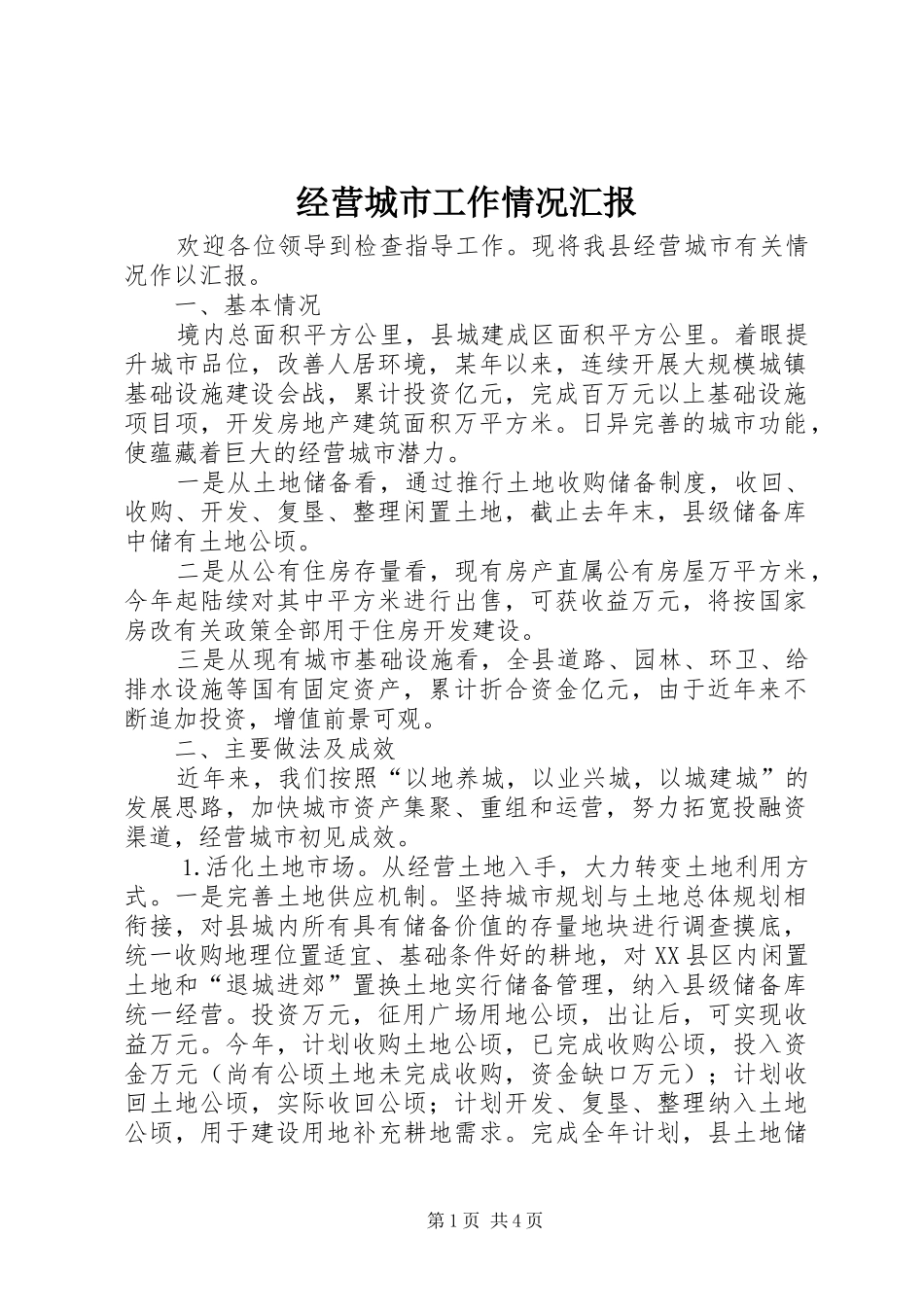 经营城市工作情况汇报

欢迎各位领导到检查指导工作。现将我县经营城市有关情况作以汇报。

一、基本情况

境内总面积平方公里，县城建成区面积平方公里。着眼提升城市品位，改善人居环境，某年以来，连续开展大规模城镇基础设施建设会战，累计投资亿元，完成百万元以上基础设施项目项，开发房地产建筑面积万平方米。日异完善的城市功能，使蕴藏着巨大的经营城市潜力。

一是从土地储备看，通过推行土地收购储备制度，收回、收购、开发、复垦、整理闲置土地，截止去年末，县级储备库中储有土地公顷。

二是从公有住房存量看，现有房产直属公有房屋万平方米，今年起陆续对其中平方米进行出售，可获收益万元，将按国家房改有关政策全部用于住房开发建设。

三是从现有城市基础设施看，全县道路、园林、环卫、给排水设施等国有固定资产，累计折合资金亿元，由于近年来不断追加投资，增值前景可观。

二、主要做法及成效

近年来，我们按照“以地养城，以业兴城，以城建城”的发展思路，加快城市资产集聚、重组和运营，努力拓宽投融资渠道，经营城市初见成效。

1.活化土地市场。从经营土地入手，大力转变土地利用方式。一是完善土地供应机制。坚持城市规划与土地总体规划相衔接，对县城内所有具有储备价值的存量地块进行调查摸底，统一收购地理位置适宜、基础条件好的耕地，对XX县区内闲置土地和“退城进郊”置换土地实行储备管理，纳入县级储备库统一经营。投资万元，征用广场用地公顷，出让后，可实现收益万元。今年，计划收购土地公顷，已完成收购公顷，投入资金万元（尚有公顷土地未完成收购，资金缺口万元）；计划收回土地公顷，实际收回公顷；计划开发、复垦、整理纳入土地公顷，用于建设用地补充耕地需求。完成全年计划，县土地储

第1页 共4页